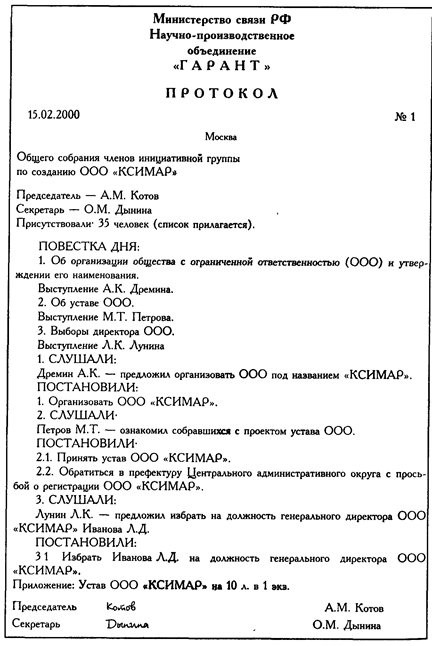 Министерство связи РФ
Научно-производственное объединение
«ГАРАНТ»

ПРОТОКОЛ

15.02.2000 № 1

Москва

Общего собрания членов инициативной группы по созданию ООО «КСИМАР»

Председатель — А.М. Котов
Секретарь — О.М. Дынина
Присутствовали· 35 человек (список прилагается).

ПОВЕСТКА ДНЯ:
1. Об организации общества с ограниченной ответственностью (ООО) и утверждении его наименования.
Выступление А.К. Дремина.
2. Об уставе ООО.
Выступление М.Т. Петрова.
3. Выборы директора ООО.
Выступление Л.К. Лунина
1. СЛУШАЛИ:
Дремин А.К. — предложил организовать ООО под названием «КСИМАР».
ПОСТАНОВИЛИ:
1. Организовать ООО «КСИМАР».
2. СЛУШАЛИ·
Петров М.Т. — ознакомил собравшихся с проектом устава ООО.
ПОСТАНОВИЛИ·
2.1. Принять устав ООО «КСИМАР».
2.2. Обратиться в префектуру Центрального административного округа с просьбой о регистрации ООО «КСИМАР».
3. СЛУШАЛИ:
Лунин Л.К. — предложил избрать на должность генерального директора ООО «КСИМАР» Иванова Л.Д.
ПОСТАНОВИЛИ:
3 1 Избрать Иванова Л.Д. на должность генерального директора ООО «КСИМАР».
Приложение: Устав ООО «КСИМАР» на 10 л. в 1 экз.

Председатель Котов А.М. Котов
Секретарь Дынина О.М. Дынина